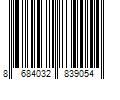 8 684032 839054